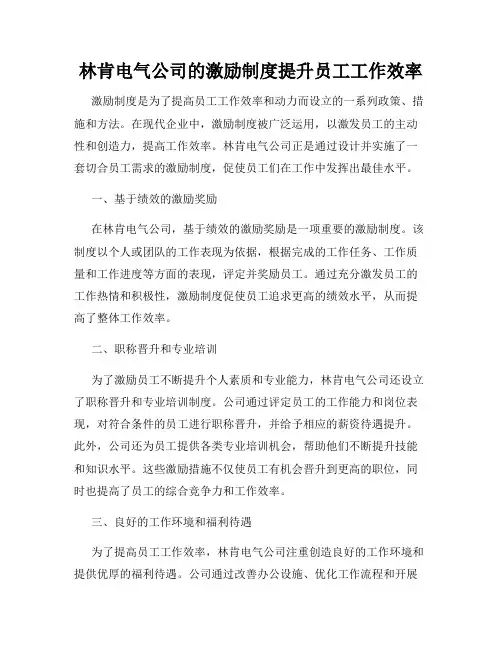 林肯电气公司的激励制度提升员工工作效率

激励制度是为了提高员工工作效率和动力而设立的一系列政策、措施和方法。在现代企业中，激励制度被广泛运用，以激发员工的主动性和创造力，提高工作效率。林肯电气公司正是通过设计并实施了一套切合员工需求的激励制度，促使员工们在工作中发挥出最佳水平。

一、基于绩效的激励奖励

在林肯电气公司，基于绩效的激励奖励是一项重要的激励制度。该制度以个人或团队的工作表现为依据，根据完成的工作任务、工作质量和工作进度等方面的表现，评定并奖励员工。通过充分激发员工的工作热情和积极性，激励制度促使员工追求更高的绩效水平，从而提高了整体工作效率。

二、职称晋升和专业培训

为了激励员工不断提升个人素质和专业能力，林肯电气公司还设立了职称晋升和专业培训制度。公司通过评定员工的工作能力和岗位表现，对符合条件的员工进行职称晋升，并给予相应的薪资待遇提升。此外，公司还为员工提供各类专业培训机会，帮助他们不断提升技能和知识水平。这些激励措施不仅使员工有机会晋升到更高的职位，同时也提高了员工的综合竞争力和工作效率。

三、良好的工作环境和福利待遇

为了提高员工工作效率，林肯电气公司注重创造良好的工作环境和提供优厚的福利待遇。公司通过改善办公设施、优化工作流程和开展